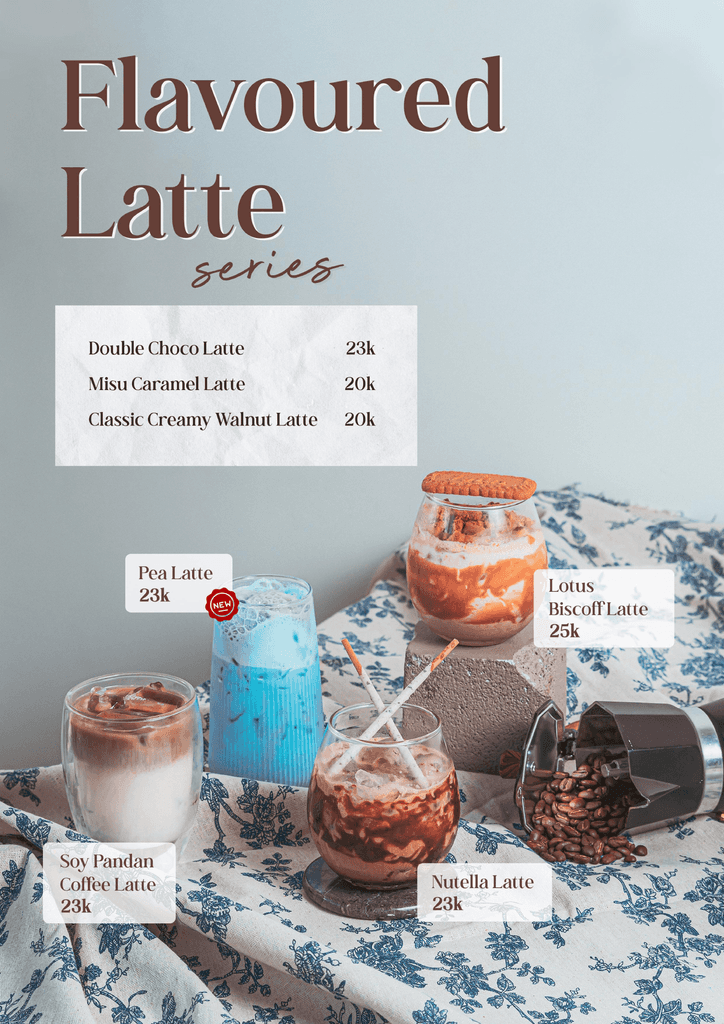 Flavoured Latte

series

Double Choco Latte 23k
Misu Caramel Latte 20k
Classic Creamy Walnut Latte 20k

Pea Latte
23k

NEW

Lotus
Biscoff Latte
25k

Soy Pandan
Coffee Latte
23k

Nutella Latte
23k